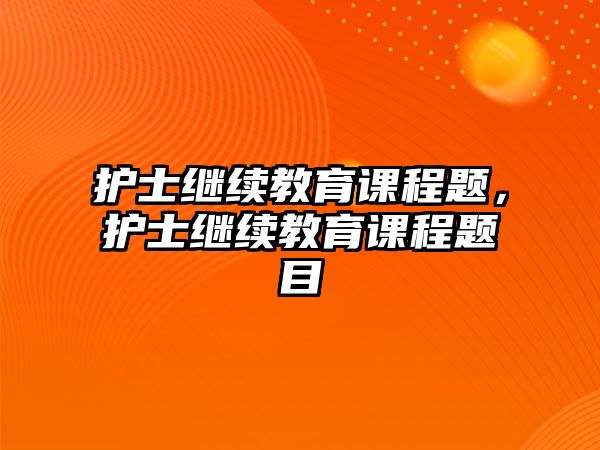 护士继续教育课程题，护士继续教育课程题目